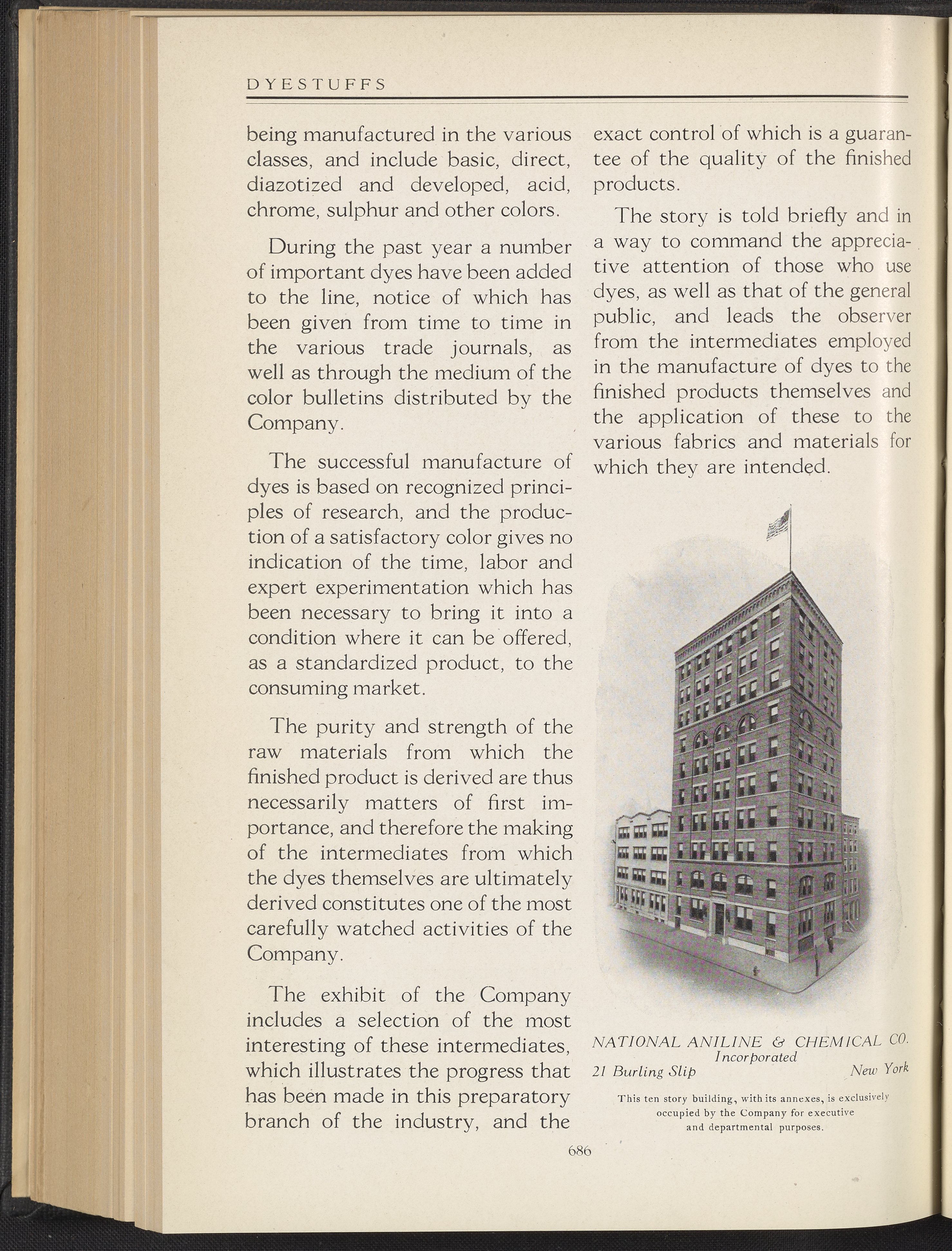 DYESTUFFS

being manufactured in the various classes, and include basic, direct, diazotized and developed, acid, chrome, sulphur and other colors.

During the past year a number of important dyes have been added to the line, notice of which has been given from time to time in the various trade journals, as well as through the medium of the color bulletins distributed by the Company.

The successful manufacture of dyes is based on recognized principles of research, and the production of a satisfactory color gives no indication of the time, labor and expert experimentation which has been necessary to bring it into a condition where it can be offered, as a standardized product, to the consuming market.

The purity and strength of the raw materials from which the finished product is derived are thus necessarily matters of first importance, and therefore the making of the intermediates from which the dyes themselves are ultimately derived constitutes one of the most carefully watched activities of the Company.

The exhibit of the Company includes a selection of the most interesting of these intermediates, which illustrates the progress that has been made in this preparatory branch of the industry, and the exact control of which is a guarantee of the quality of the finished products.

The story is told briefly and in a way to command the appreciative attention of those who use dyes, as well as that of the general public, and leads the observer from the intermediates employed in the manufacture of dyes to the finished products themselves and the application of these to the various fabrics and materials for which they are intended.

NATIONAL ANILINE & CHEMICAL CO.
Incorporated
21 Burling Slip New York

This ten story building, with its annexes, is exclusively occupied by the Company for executive and departmental purposes.

686